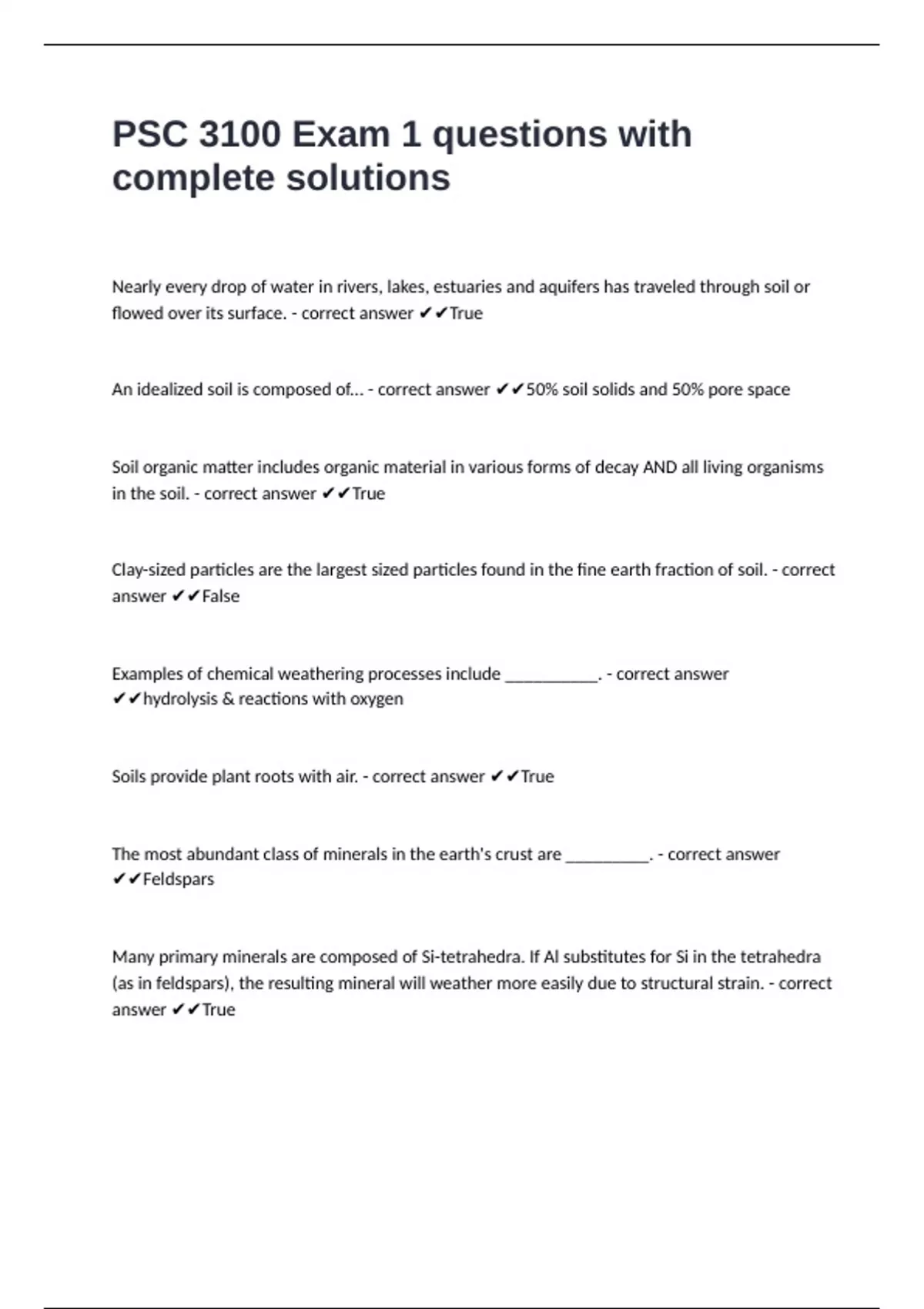 PSC 3100 Exam 1 questions with complete solutions

Nearly every drop of water in rivers, lakes, estuaries and aquifers has traveled through soil or flowed over its surface. - correct answer ✔✔True

An idealized soil is composed of... - correct answer ✔✔50% soil solids and 50% pore space

Soil organic matter includes organic material in various forms of decay AND all living organisms in the soil. - correct answer ✔✔True

Clay-sized particles are the largest sized particles found in the fine earth fraction of soil. - correct answer ✔✔False

Examples of chemical weathering processes include ___________. - correct answer ✔✔hydrolysis & reactions with oxygen

Soils provide plant roots with air. - correct answer ✔✔True

The most abundant class of minerals in the earth's crust are __________. - correct answer ✔✔Feldspars

Many primary minerals are composed of Si-tetrahedra. If Al substitutes for Si in the tetrahedra (as in feldspars), the resulting mineral will weather more easily due to structural strain. - correct answer ✔✔True